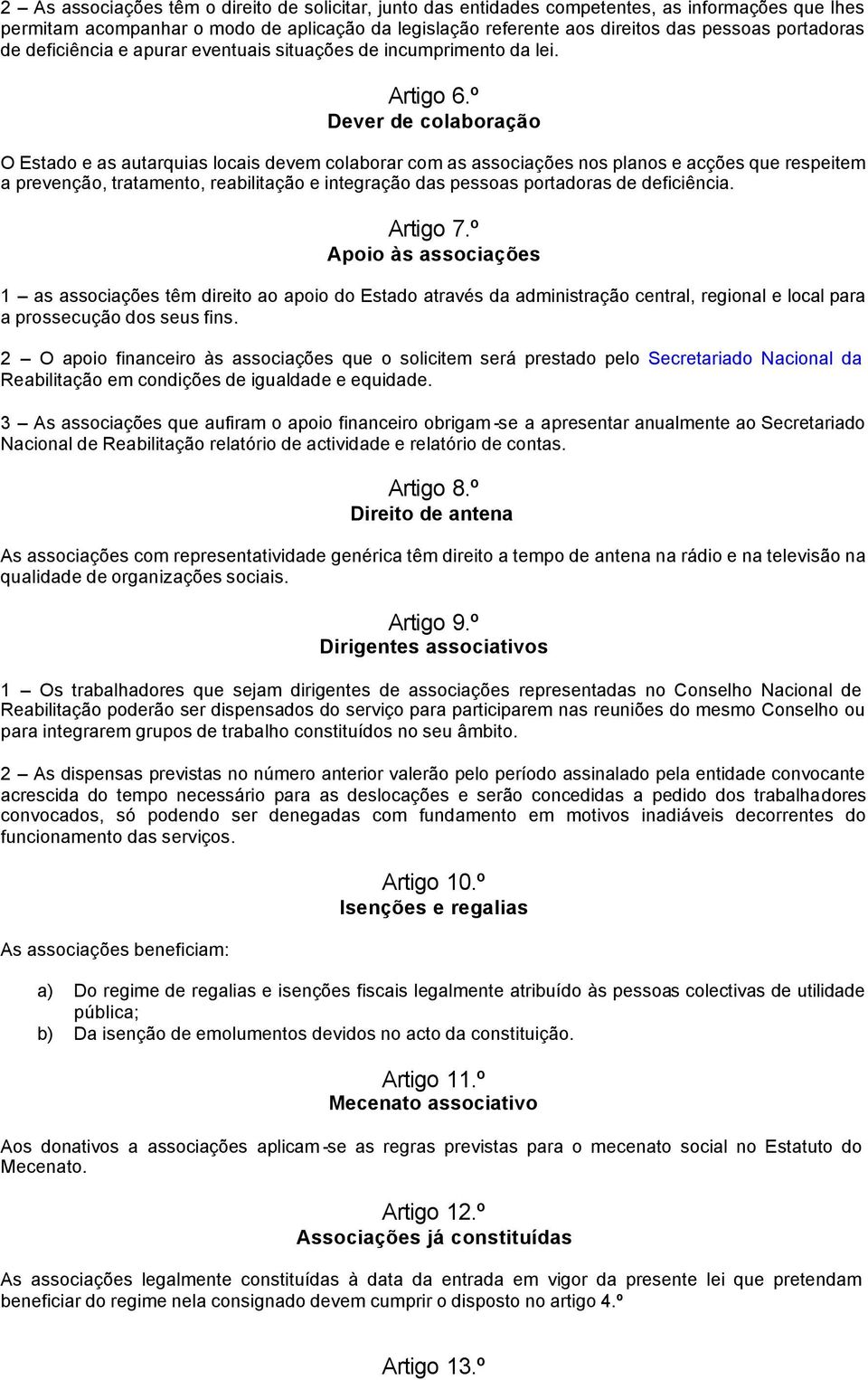 2 — As associações têm o direito de solicitar, junto das entidades competentes, as informações que lhes permitam acompanhar o modo de aplicação da legislação referente aos direitos das pessoas portadoras de deficiência e apurar eventuais situações de incumprimento da lei.

Artigo 6.º
Dever de colaboração

O Estado e as autarquias locais devem colaborar com as associações nos planos e acções que respeitem a prevenção, tratamento, reabilitação e integração das pessoas portadoras de deficiência.

Artigo 7.º
Apoio às associações

1 — as associações têm direito ao apoio do Estado através da administração central, regional e local para a prossecução dos seus fins.

2 — O apoio financeiro às associações que o solicitem será prestado pelo Secretariado Nacional da Reabilitação em condições de igualdade e equidade.

3 — As associações que aufiram o apoio financeiro obrigam-se a apresentar anualmente ao Secretariado Nacional de Reabilitação relatório de actividade e relatório de contas.

Artigo 8.º
Direito de antena

As associações com representatividade genérica têm direito a tempo de antena na rádio e na televisão na qualidade de organizações sociais.

Artigo 9.º
Dirigentes associativos

1 — Os trabalhadores que sejam dirigentes de associações representadas no Conselho Nacional de Reabilitação poderão ser dispensados do serviço para participarem nas reuniões do mesmo Conselho ou para integrarem grupos de trabalho constituídos no seu âmbito.

2 — As dispensas previstas no número anterior valerão pelo período assinalado pela entidade convocante acrescida do tempo necessário para as deslocações e serão concedidas a pedido dos trabalhadores convocados, só podendo ser denegadas com fundamento em motivos inadiáveis decorrentes do funcionamento das serviços.

Artigo 10.º
Isenções e regalias

As associações beneficiam:

a) Do regime de regalias e isenções fiscais legalmente atribuído às pessoas colectivas de utilidade pública;
b) Da isenção de emolumentos devidos no acto da constituição.

Artigo 11.º
Mecenato associativo

Aos donativos a associações aplicam-se as regras previstas para o mecenato social no Estatuto do Mecenato.

Artigo 12.º
Associações já constituídas

As associações legalmente constituídas à data da entrada em vigor da presente lei que pretendam beneficiar do regime nela consignado devem cumprir o disposto no artigo 4.º

Artigo 13.º